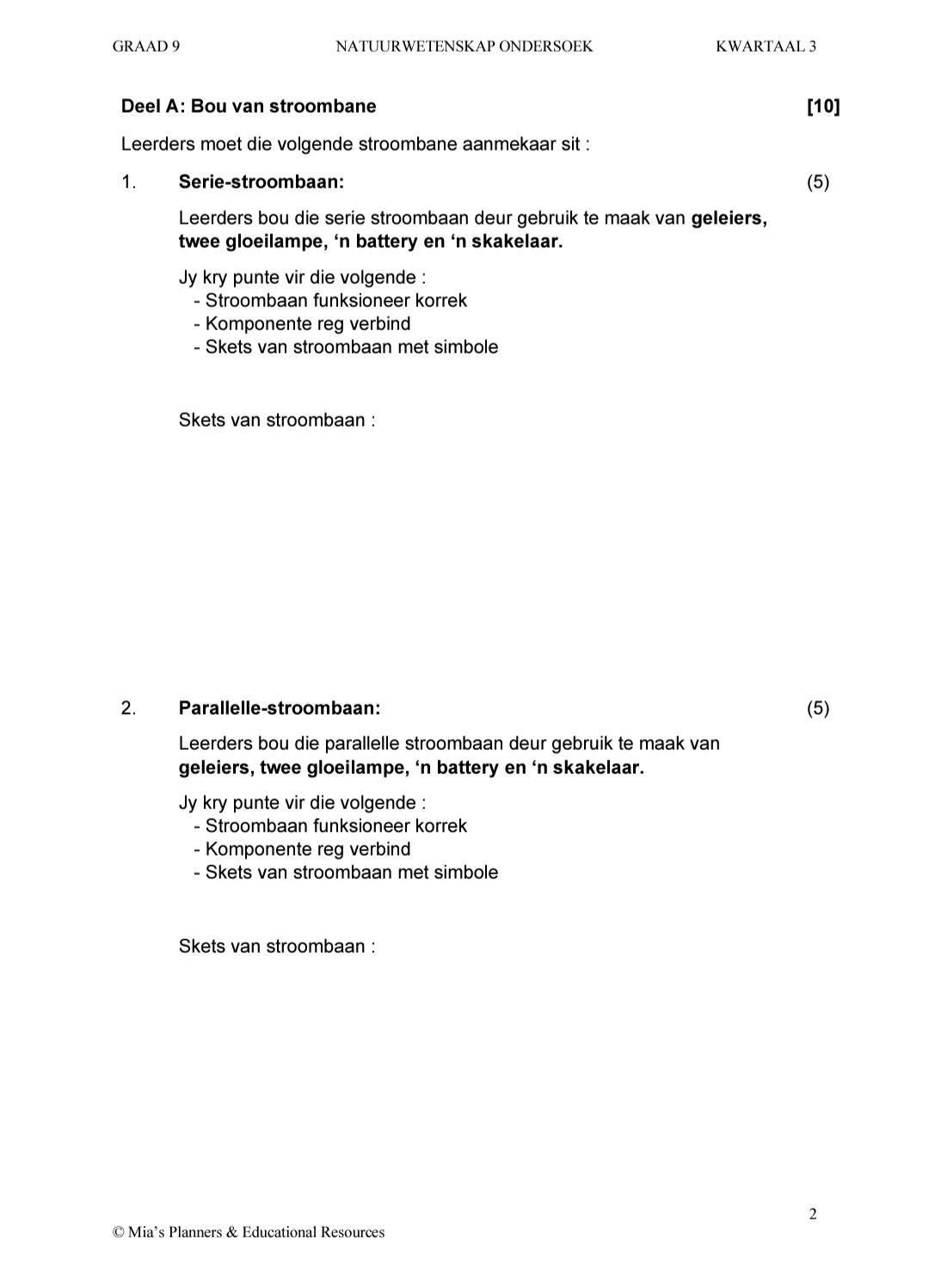 GRAAD 9 NATUURWETENSKAP ONDERSOEK KWARTAAL 3

Deel A: Bou van stroombane [10]

Leerders moet die volgende stroombane aanmekaar sit :

1. Serie-stroombaan: (5)

Leerders bou die serie stroombaan deur gebruik te maak van geleiers, twee gloeilampe, ‘n battery en ‘n skakelaar.

Jy kry punte vir die volgende :
- Stroombaan funksioneer korrek
- Komponente reg verbind
- Skets van stroombaan met simbole

Skets van stroombaan :

2. Parallelle-stroombaan: (5)

Leerders bou die parallelle stroombaan deur gebruik te maak van geleiers, twee gloeilampe, ‘n battery en ‘n skakelaar.

Jy kry punte vir die volgende :
- Stroombaan funksioneer korrek
- Komponente reg verbind
- Skets van stroombaan met simbole

Skets van stroombaan :

2

© Mia’s Planners & Educational Resources